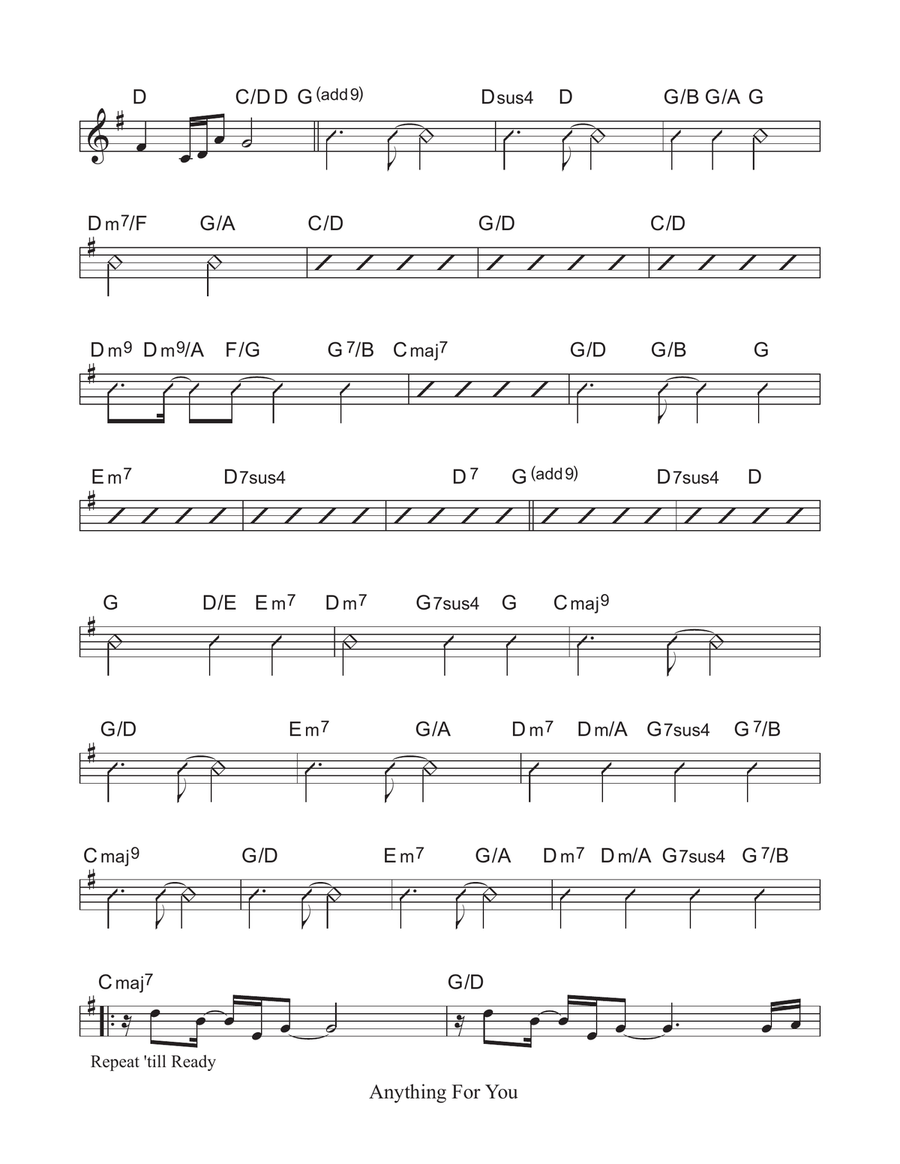 D C/D D G(add 9) Dsus4 D G/B G/A G

Dm7/F G/A C/D G/D C/D

Dm9 Dm9/A F/G G7/B Cmaj7 G/D G/B G

Em7 D7sus4 D7 G(add 9) D7sus4 D

G D/E Em7 Dm7 G7sus4 G Cmaj9

G/D Em7 G/A Dm7 Dm/A G7sus4 G7/B

Cmaj9 G/D Em7 G/A Dm7 Dm/A G7sus4 G7/B

Cmaj7 G/D

Repeat 'till Ready

Anything For You